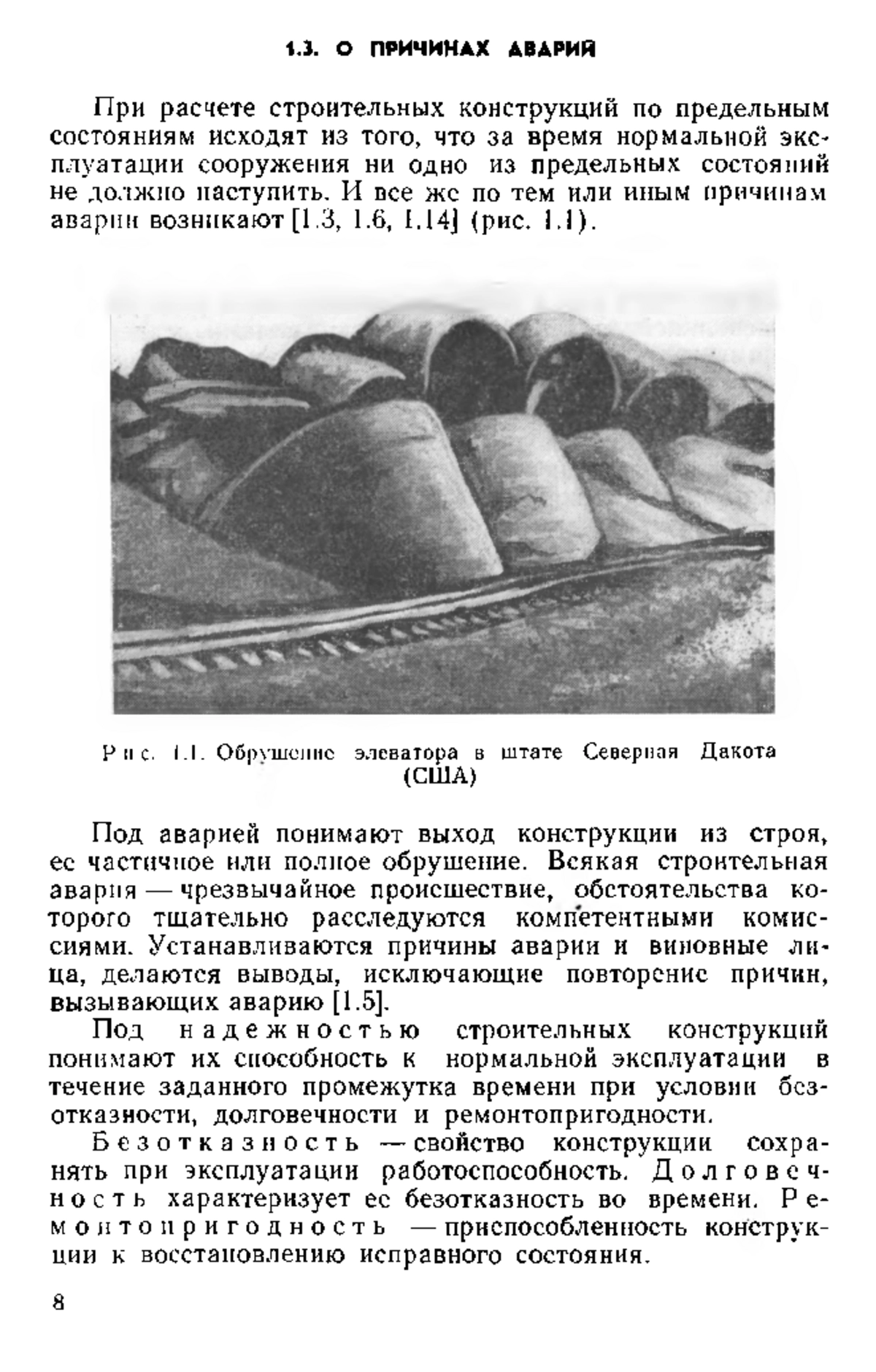 1.3. О ПРИЧИНАХ АВАРИЙ

При расчете строительных конструкций по предельным состояниям исходят из того, что за время нормальной эксплуатации сооружения ни одно из предельных состояний не должно наступить. И все же по тем или иным причинам аварии возникают [1.3, 1.6, 1.14] (рис. 1.1).

Рис. 1.1. Обрушение элеватора в штате Северная Дакота (США)

Под аварией понимают выход конструкции из строя, ее частичное или полное обрушение. Всякая строительная авария — чрезвычайное происшествие, обстоятельства которого тщательно расследуются компетентными комиссиями. Устанавливаются причины аварии и виновные лица, делаются выводы, исключающие повторение причин, вызывающих аварию [1.5].

Под надежностью строительных конструкций понимают их способность к нормальной эксплуатации в течение заданного промежутка времени при условии безотказности, долговечности и ремонтопригодности.

Безотказность — свойство конструкции сохранять при эксплуатации работоспособность. Долговечность характеризует ее безотказность во времени. Ремонтопригодность — приспособленность конструкции к восстановлению исправного состояния.

8